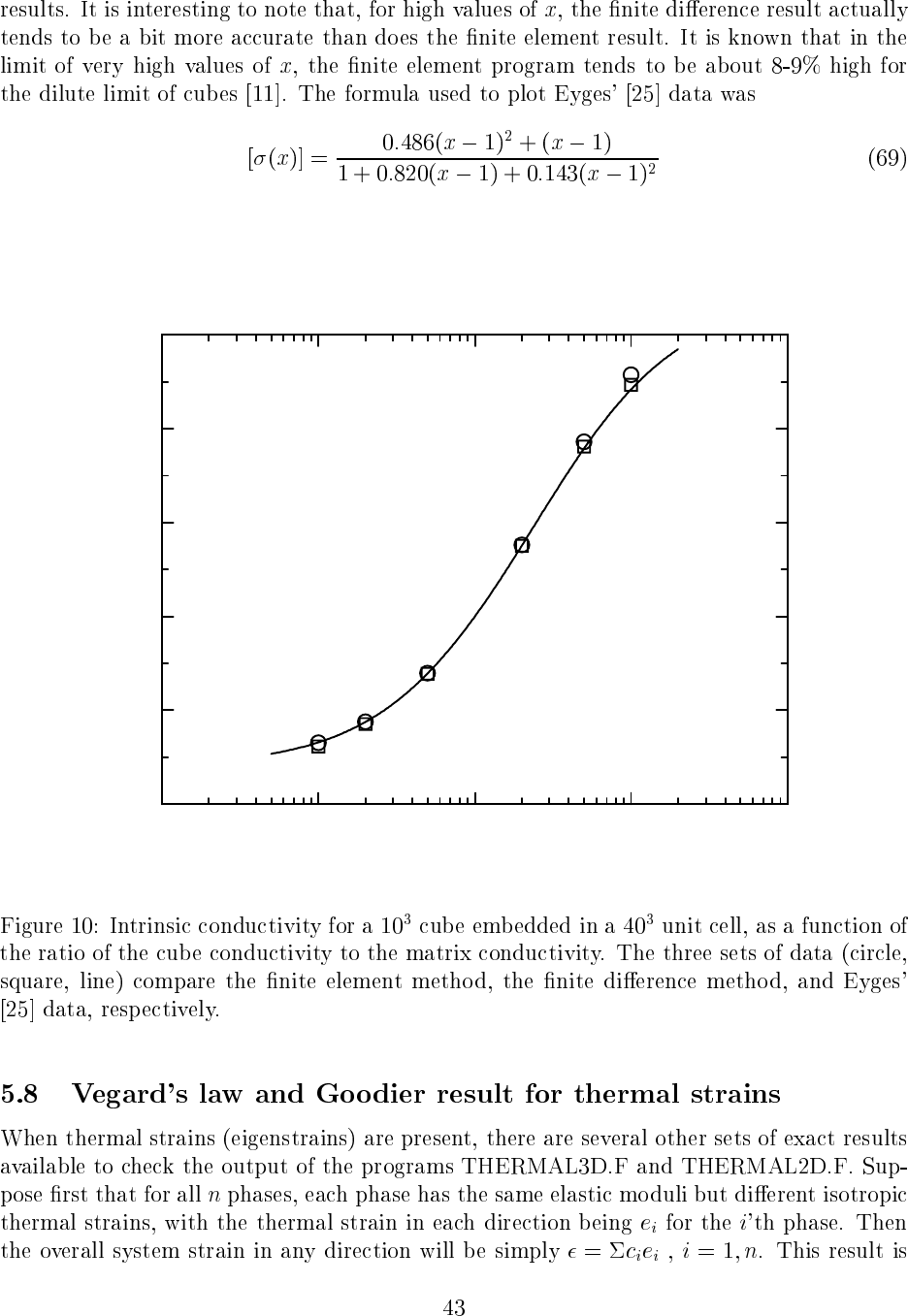 results. It is interesting to note that, for high values of $x$, the finite difference result actually tends to be a bit more accurate than does the finite element result. It is known that in the limit of very high values of $x$, the finite element program tends to be about 8-9% high for the dilute limit of cubes [11]. The formula used to plot Eyges' [25] data was

$$[\sigma(x)] = \frac{0.486(x-1)^2 + (x-1)}{1 + 0.820(x-1) + 0.143(x-1)^2} \quad (69)$$

Figure 10: Intrinsic conductivity for a $10^3$ cube embedded in a $40^3$ unit cell, as a function of the ratio of the cube conductivity to the matrix conductivity. The three sets of data (circle, square, line) compare the finite element method, the finite difference method, and Eyges' [25] data, respectively.

5.8 Vegard's law and Goodier result for thermal strains

When thermal strains (eigenstrains) are present, there are several other sets of exact results available to check the output of the programs THERMAL3D.F and THERMAL2D.F. Suppose first that for all $n$ phases, each phase has the same elastic moduli but different isotropic thermal strains, with the thermal strain in each direction being $e_i$ for the $i$'th phase. Then the overall system strain in any direction will be simply $\epsilon = \Sigma c_i e_i$ , $i = 1, n$. This result is

43